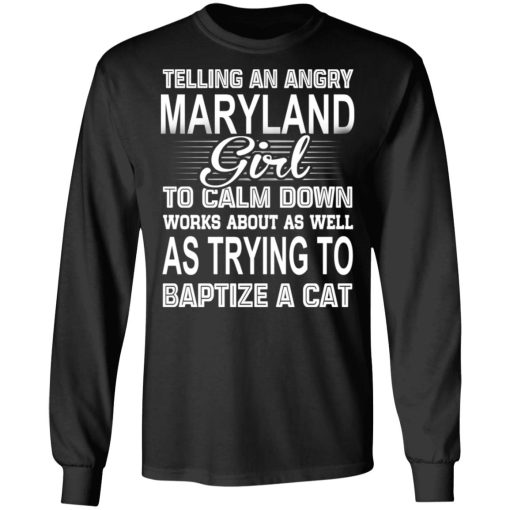 TELLING AN ANGRY
MARYLAND
Girl
TO CALM DOWN
WORKS ABOUT AS WELL
AS TRYING TO
BAPTIZE A CAT